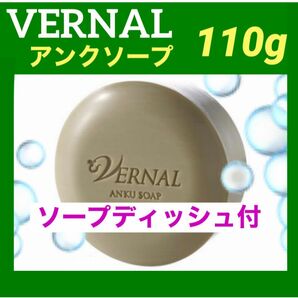 VERNAL
アンクソープ
110g

VERNAL
ANKU SOAP

ソープディッシュ付